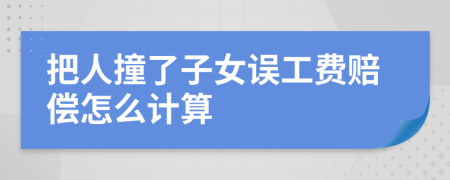 把人撞了子女误工费赔偿怎么计算